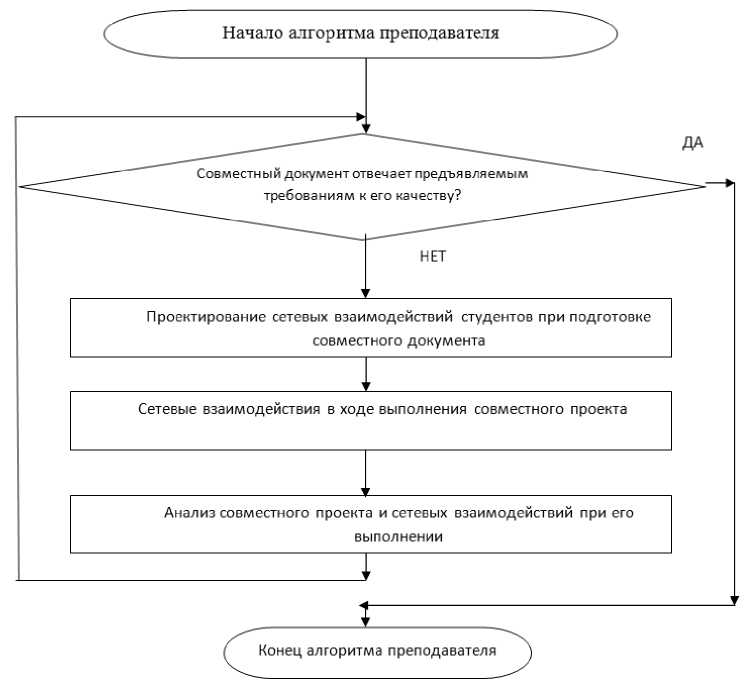 Начало алгоритма преподавателя

ДА

Совместный документ отвечает предъявляемым требованиям к его качеству?

НЕТ

Проектирование сетевых взаимодействий студентов при подготовке совместного документа

Сетевые взаимодействия в ходе выполнения совместного проекта

Анализ совместного проекта и сетевых взаимодействий при его выполнении

Конец алгоритма преподавателя